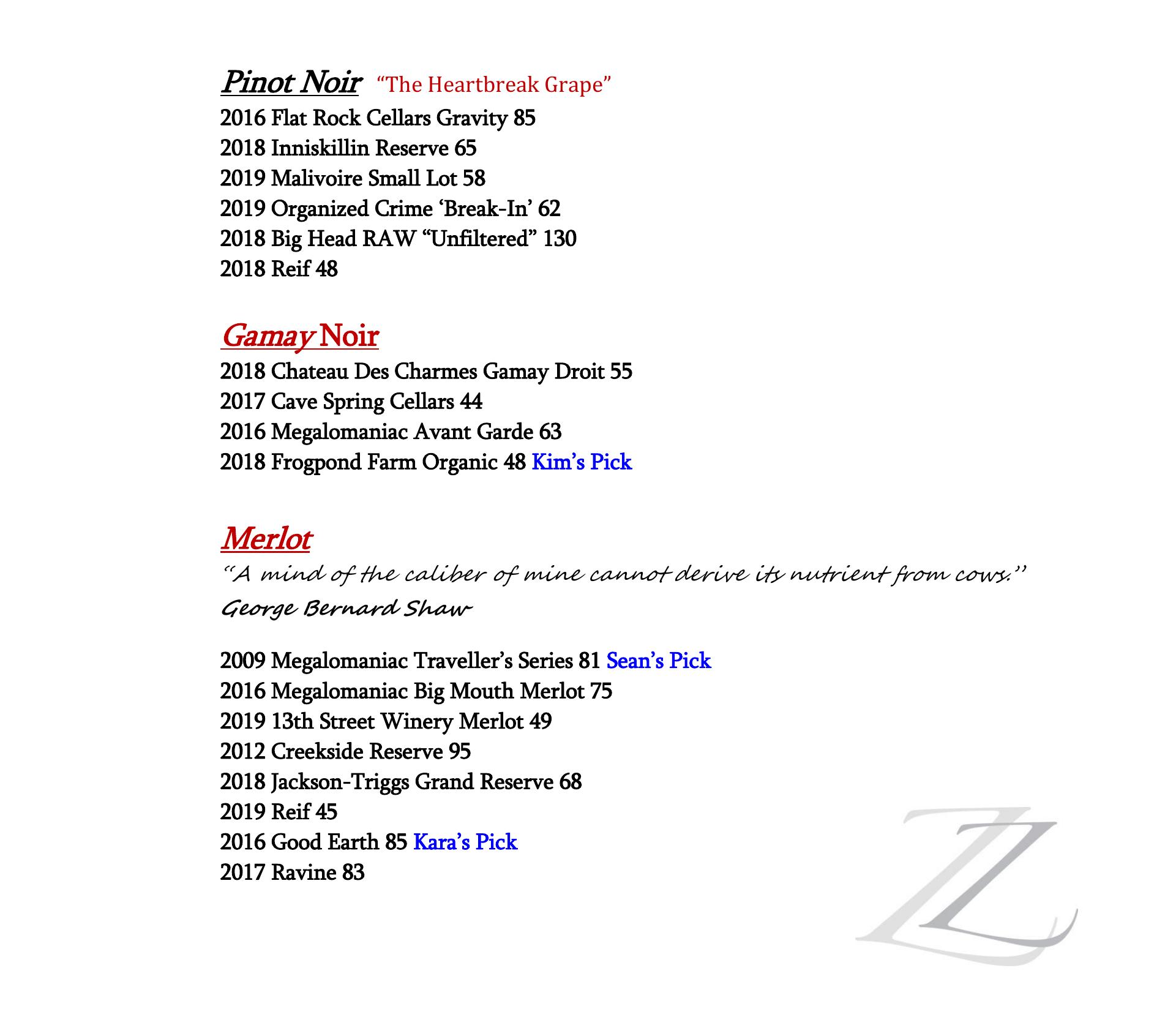 Pinot Noir “The Heartbreak Grape”
2016 Flat Rock Cellars Gravity 85
2018 Inniskillin Reserve 65
2019 Malivoire Small Lot 58
2019 Organized Crime ‘Break-In’ 62
2018 Big Head RAW “Unfiltered” 130
2018 Reif 48

Gamay Noir
2018 Chateau Des Charmes Gamay Droit 55
2017 Cave Spring Cellars 44
2016 Megalomaniac Avant Garde 63
2018 Frogpond Farm Organic 48 Kim’s Pick

Merlot
“A mind of the caliber of mine cannot derive its nutrient from cows.”
George Bernard Shaw

2009 Megalomaniac Traveller’s Series 81 Sean’s Pick
2016 Megalomaniac Big Mouth Merlot 75
2019 13th Street Winery Merlot 49
2012 Creekside Reserve 95
2018 Jackson-Triggs Grand Reserve 68
2019 Reif 45
2016 Good Earth 85 Kara’s Pick
2017 Ravine 83

ZZ